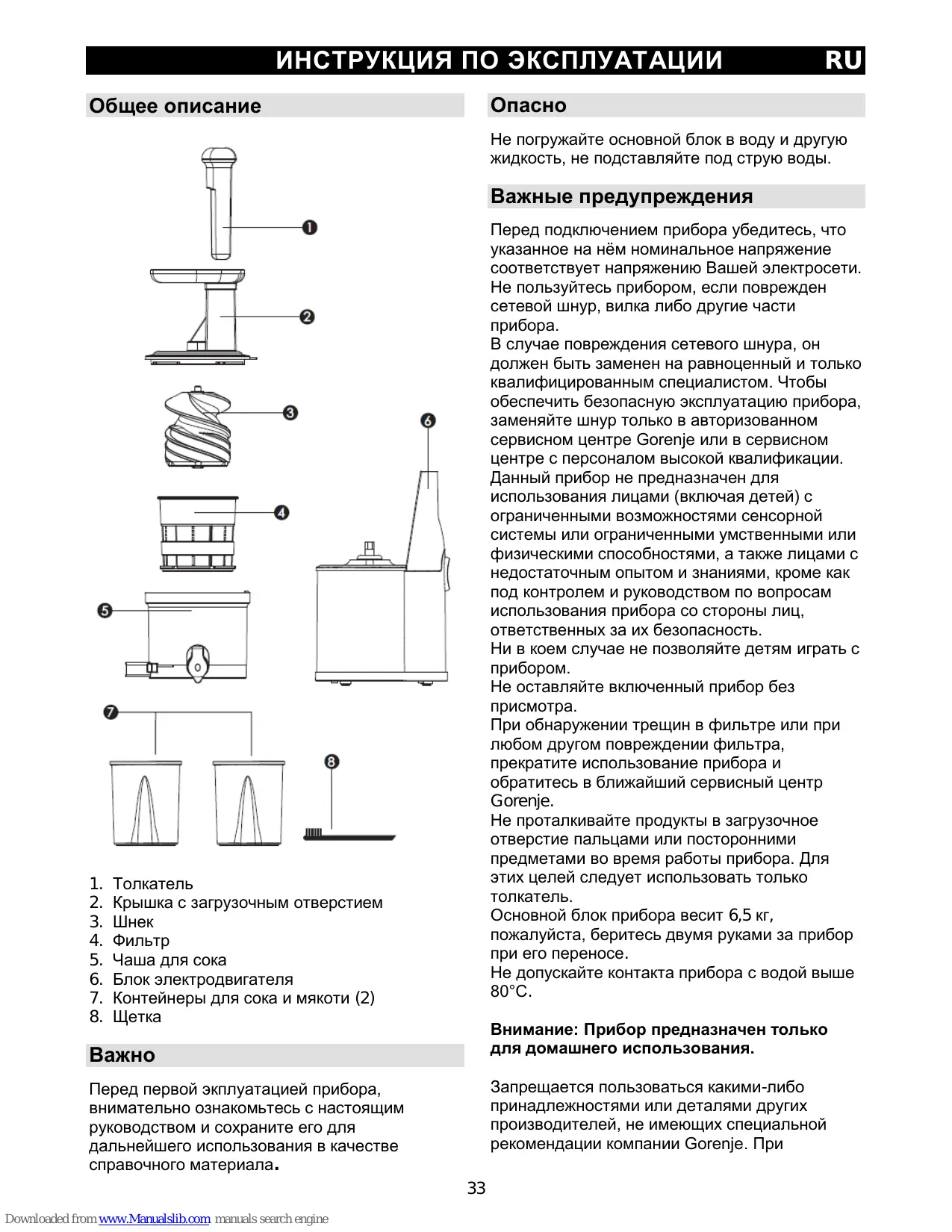 ИНСТРУКЦИЯ ПО ЭКСПЛУАТАЦИИ RU

Общее описание

1
2
3
4
5
6
7
8

1. Толкатель
2. Крышка с загрузочным отверстием
3. Шнек
4. Фильтр
5. Чаша для сока
6. Блок электродвигателя
7. Контейнеры для сока и мякоти (2)
8. Щетка

Важно

Перед первой экплуатацией прибора, внимательно ознакомьтесь с настоящим руководством и сохраните его для дальнейшего использования в качестве справочного материала.

Опасно

Не погружайте основной блок в воду и другую жидкость, не подставляйте под струю воды.

Важные предупреждения

Перед подключением прибора убедитесь, что указанное на нём номинальное напряжение соответствует напряжению Вашей электросети.
Не пользуйтесь прибором, если поврежден сетевой шнур, вилка либо другие части прибора.
В случае повреждения сетевого шнура, он должен быть заменен на равноценный и только квалифицированным специалистом. Чтобы обеспечить безопасную эксплуатацию прибора, заменяйте шнур только в авторизованном сервисном центре Gorenje или в сервисном центре с персоналом высокой квалификации.
Данный прибор не предназначен для использования лицами (включая детей) с ограниченными возможностями сенсорной системы или ограниченными умственными или физическими способностями, а также лицами с недостаточным опытом и знаниями, кроме как под контролем и руководством по вопросам использования прибора со стороны лиц, ответственных за их безопасность.
Ни в коем случае не позволяйте детям играть с прибором.
Не оставляйте включенный прибор без присмотра.
При обнаружении трещин в фильтре или при любом другом повреждении фильтра, прекратите использование прибора и обратитесь в ближайший сервисный центр Gorenje.
Не проталкивайте продукты в загрузочное отверстие пальцами или посторонними предметами во время работы прибора. Для этих целей следует использовать только толкатель.
Основной блок прибора весит 6,5 кг, пожалуйста, беритесь двумя руками за прибор при его переносе.
Не допускайте контакта прибора с водой выше 80°C.

Внимание: Прибор предназначен только для домашнего использования.

Запрещается пользоваться какими-либо принадлежностями или деталями других производителей, не имеющих специальной рекомендации компании Gorenje. При

33

Downloaded from www.Manualslib.com manuals search engine